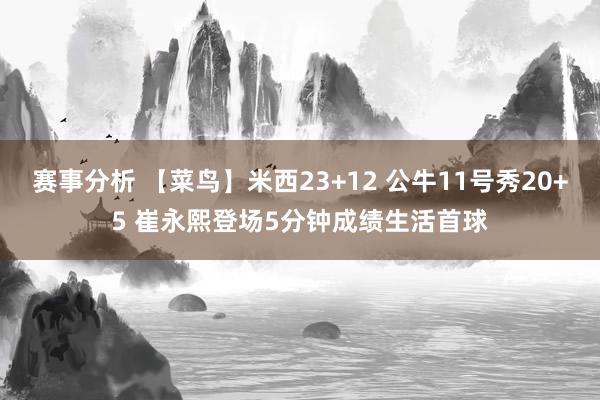 赛事分析 【菜鸟】米西23+12 公牛11号秀20+5 崔永熙登场5分钟成绩生活首球